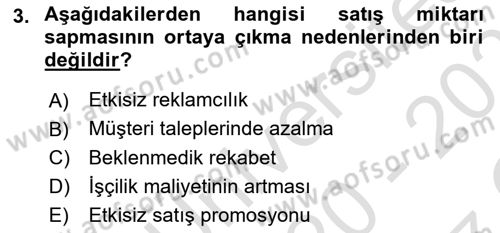 3. Aşağıdakilerden hangisi satış miktarı sapmasının ortaya çıkma nedenlerinden biri değildir?

A) Etkisiz reklamcılık
B) Müşteri taleplerinde azalma
C) Beklenmedik rekabet
D) İşçilik maliyetinin artması
E) Etkisiz satış promosyonu

www.aofsoru.com www.aofsoru.com www.aofsoru.com